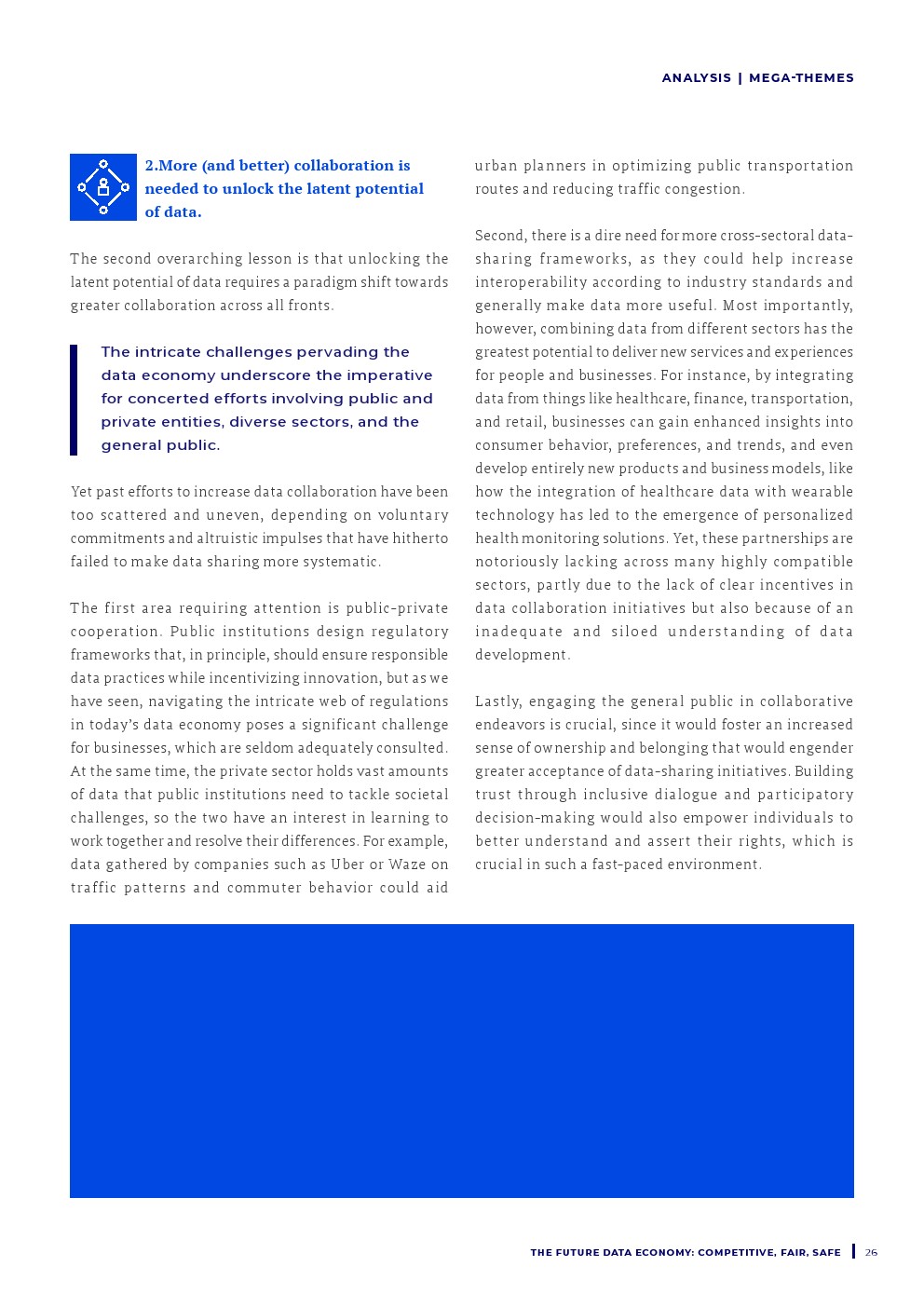 ANALYSIS | MEGA-THEMES

2.More (and better) collaboration is needed to unlock the latent potential of data.

The second overarching lesson is that unlocking the latent potential of data requires a paradigm shift towards greater collaboration across all fronts.

The intricate challenges pervading the data economy underscore the imperative for concerted efforts involving public and private entities, diverse sectors, and the general public.

Yet past efforts to increase data collaboration have been too scattered and uneven, depending on voluntary commitments and altruistic impulses that have hitherto failed to make data sharing more systematic.

The first area requiring attention is public-private cooperation. Public institutions design regulatory frameworks that, in principle, should ensure responsible data practices while incentivizing innovation, but as we have seen, navigating the intricate web of regulations in today's data economy poses a significant challenge for businesses, which are seldom adequately consulted. At the same time, the private sector holds vast amounts of data that public institutions need to tackle societal challenges, so the two have an interest in learning to work together and resolve their differences. For example, data gathered by companies such as Uber or Waze on traffic patterns and commuter behavior could aid urban planners in optimizing public transportation routes and reducing traffic congestion.

Second, there is a dire need for more cross-sectoral data-sharing frameworks, as they could help increase interoperability according to industry standards and generally make data more useful. Most importantly, however, combining data from different sectors has the greatest potential to deliver new services and experiences for people and businesses. For instance, by integrating data from things like healthcare, finance, transportation, and retail, businesses can gain enhanced insights into consumer behavior, preferences, and trends, and even develop entirely new products and business models, like how the integration of healthcare data with wearable technology has led to the emergence of personalized health monitoring solutions. Yet, these partnerships are notoriously lacking across many highly compatible sectors, partly due to the lack of clear incentives in data collaboration initiatives but also because of an inadequate and siloed understanding of data development.

Lastly, engaging the general public in collaborative endeavors is crucial, since it would foster an increased sense of ownership and belonging that would engender greater acceptance of data-sharing initiatives. Building trust through inclusive dialogue and participatory decision-making would also empower individuals to better understand and assert their rights, which is crucial in such a fast-paced environment.

THE FUTURE DATA ECONOMY: COMPETITIVE, FAIR, SAFE | 26